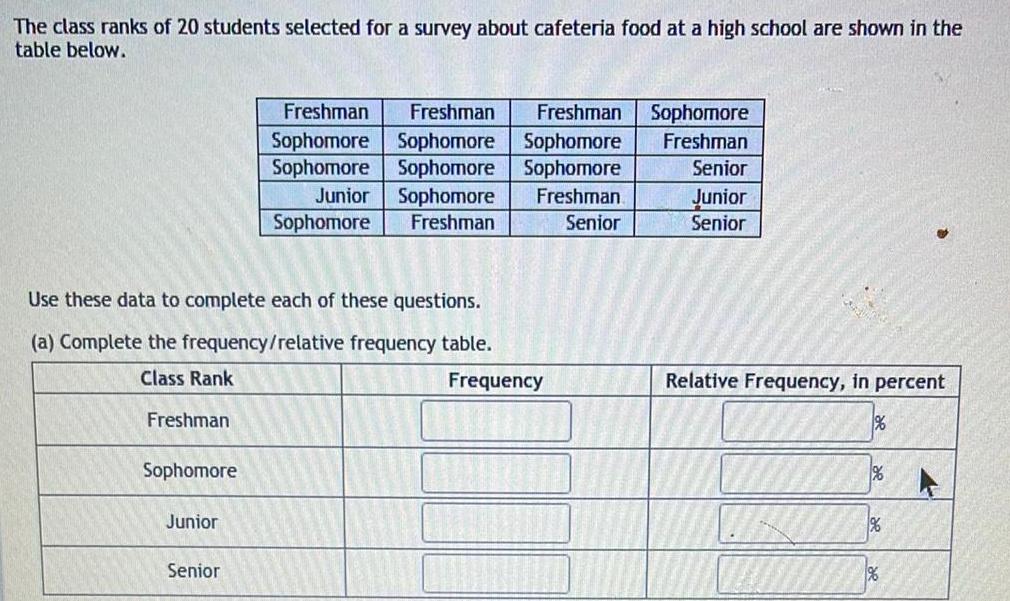 The class ranks of 20 students selected for a survey about cafeteria food at a high school are shown in the table below.

| Freshman | Freshman | Freshman | Sophomore |
|---|---|---|---|
| Sophomore | Sophomore | Sophomore | Freshman |
| Sophomore | Sophomore | Sophomore | Senior |
| Junior | Sophomore | Freshman | Junior |
| Sophomore | Freshman | Senior | Senior |

Use these data to complete each of these questions.

(a) Complete the frequency/relative frequency table.

| Class Rank | Frequency | Relative Frequency, in percent |
|---|---|---|
| Freshman |  | % |
| Sophomore |  | % |
| Junior |  | % |
| Senior |  | % |